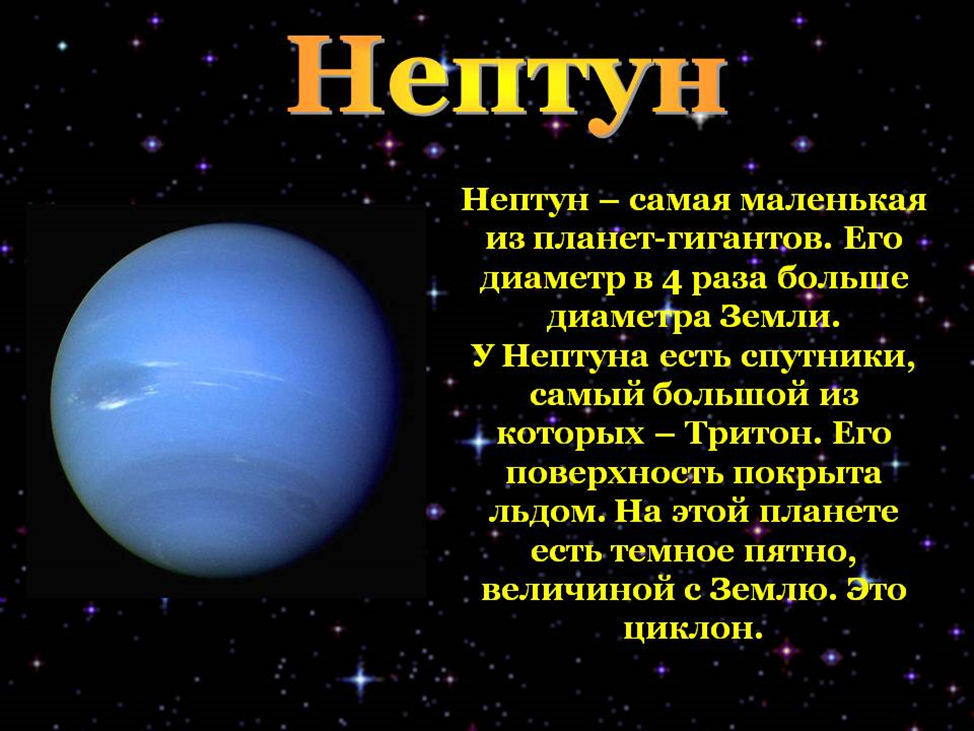 Нептун

Нептун – самая маленькая из планет-гигантов. Его диаметр в 4 раза больше диаметра Земли.
У Нептуна есть спутники, самый большой из которых – Тритон. Его поверхность покрыта льдом. На этой планете есть темное пятно, величиной с Землю. Это циклон.